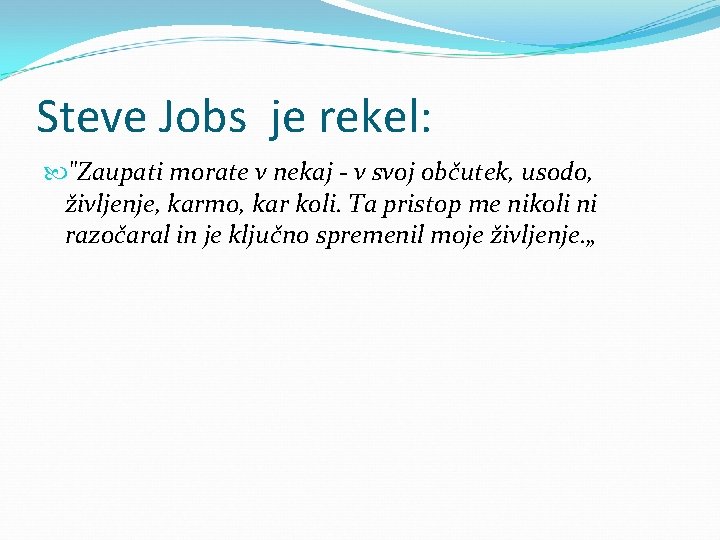 Steve Jobs je rekel:

"Zaupati morate v nekaj - v svoj občutek, usodo, življenje, karmo, kar koli. Ta pristop me nikoli ni razočaral in je ključno spremenil moje življenje.„